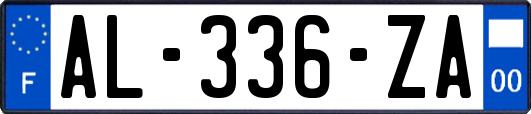 F
AL-336-ZA
00